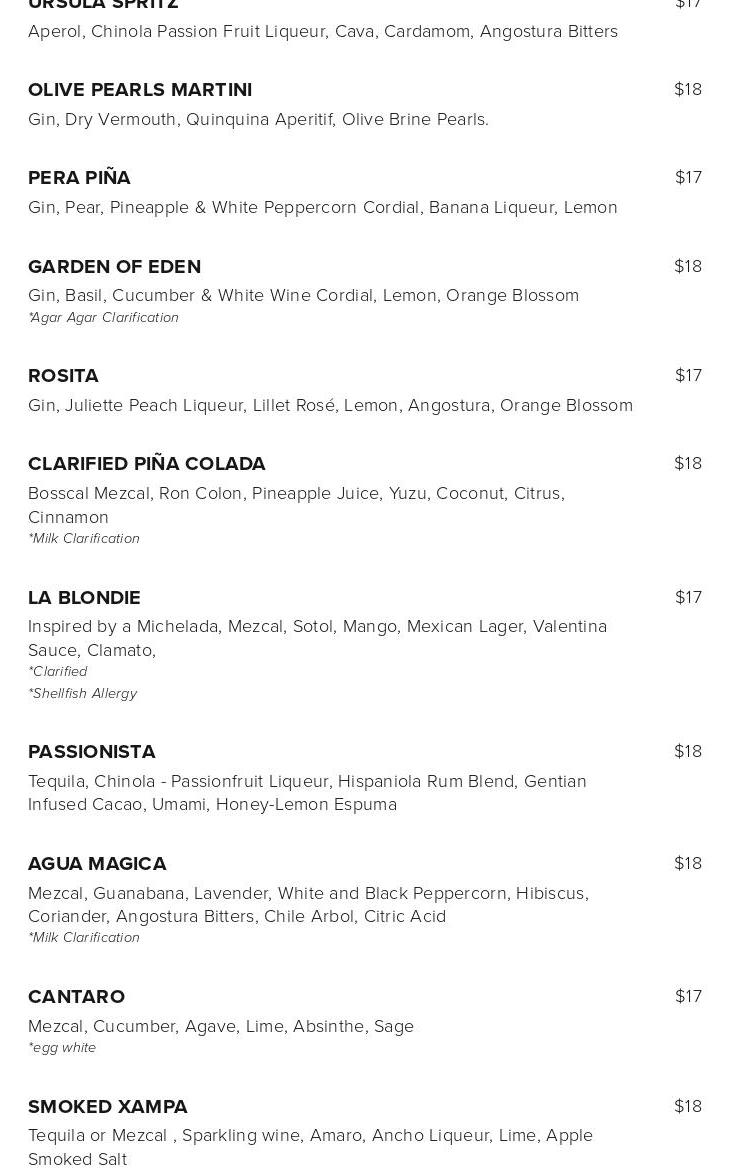 URSULA SPRITZ $17
Aperol, Chinola Passion Fruit Liqueur, Cava, Cardamom, Angostura Bitters

OLIVE PEARLS MARTINI $18
Gin, Dry Vermouth, Quinquina Aperitif, Olive Brine Pearls.

PERA PIÑA $17
Gin, Pear, Pineapple & White Peppercorn Cordial, Banana Liqueur, Lemon

GARDEN OF EDEN $18
Gin, Basil, Cucumber & White Wine Cordial, Lemon, Orange Blossom
*Agar Agar Clarification

ROSITA $17
Gin, Juliette Peach Liqueur, Lillet Rosé, Lemon, Angostura, Orange Blossom

CLARIFIED PIÑA COLADA $18
Bosscal Mezcal, Ron Colon, Pineapple Juice, Yuzu, Coconut, Citrus, Cinnamon
*Milk Clarification

LA BLONDIE $17
Inspired by a Michelada, Mezcal, Sotol, Mango, Mexican Lager, Valentina Sauce, Clamato,
*Clarified
*Shellfish Allergy

PASSIONISTA $18
Tequila, Chinola - Passionfruit Liqueur, Hispaniola Rum Blend, Gentian Infused Cacao, Umami, Honey-Lemon Espuma

AGUA MAGICA $18
Mezcal, Guanabana, Lavender, White and Black Peppercorn, Hibiscus, Coriander, Angostura Bitters, Chile Arbol, Citric Acid
*Milk Clarification

CANTARO $17
Mezcal, Cucumber, Agave, Lime, Absinthe, Sage
*egg white

SMOKED XAMPA $18
Tequila or Mezcal , Sparkling wine, Amaro, Ancho Liqueur, Lime, Apple Smoked Salt